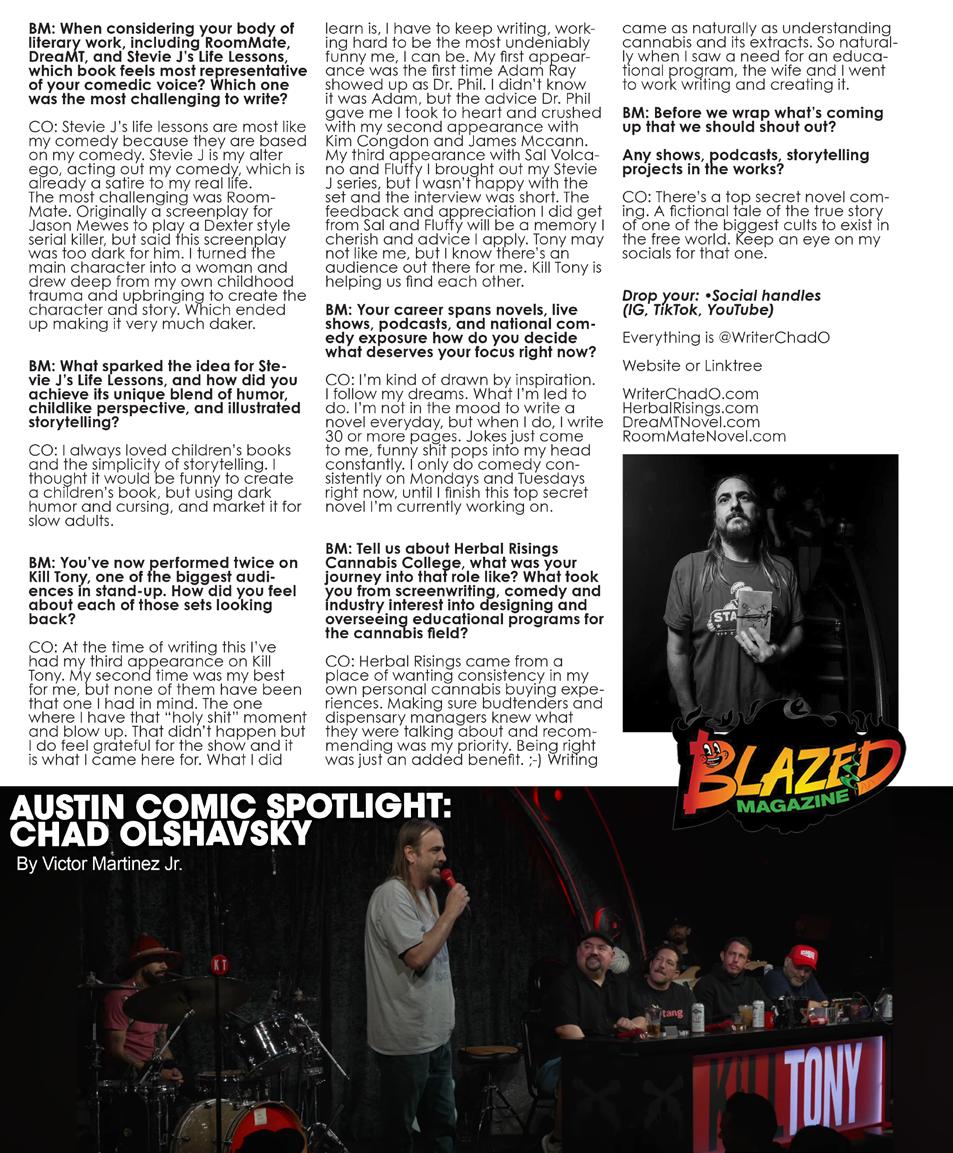 BM: When considering your body of literary work, including RoomMate, DreaMT, and Stevie J's Life Lessons, which book feels most representative of your comedic voice? Which one was the most challenging to write?

CO: Stevie J's life lessons are most like my comedy because they are based on my comedy. Stevie J is my alter ego, acting out my comedy, which is already a satire to my real life. The most challenging was RoomMate. Originally a screenplay for Jason Mewes to play a Dexter style serial killer, but said this screenplay was too dark for him. I turned the main character into a woman and drew deep from my own childhood trauma and upbringing to create the character and story. Which ended up making it very much daker.

BM: What sparked the idea for Stevie J's Life Lessons, and how did you achieve its unique blend of humor, childlike perspective, and illustrated storytelling?

CO: I always loved children's books and the simplicity of storytelling. I thought it would be funny to create a children's book, but using dark humor and cursing, and market it for slow adults.

BM: You've now performed twice on Kill Tony, one of the biggest audiences in stand-up. How did you feel about each of those sets looking back?

CO: At the time of writing this I've had my third appearance on Kill Tony. My second time was my best for me, but none of them have been that one I had in mind. The one where I have that "holy shit" moment and blow up. That didn't happen but I do feel grateful for the show and it is what I came here for. What I did learn is, I have to keep writing, working hard to be the most undeniably funny me, I can be. My first appearance was the first time Adam Ray showed up as Dr. Phil. I didn't know it was Adam, but the advice Dr. Phil gave me I took to heart and crushed with my second appearance with Kim Congdon and James Mccann. My third appearance with Sal Volcano and Fluffy I brought out my Stevie J series, but I wasn't happy with the set and the interview was short. The feedback and appreciation I did get from Sal and Fluffy will be a memory I cherish and advice I apply. Tony may not like me, but I know there's an audience out there for me. Kill Tony is helping us find each other.

BM: Your career spans novels, live shows, podcasts, and national comedy exposure how do you decide what deserves your focus right now?

CO: I'm kind of drawn by inspiration. I follow my dreams. What I'm led to do. I'm not in the mood to write a novel everyday, but when I do, I write 30 or more pages. Jokes just come to me, funny shit pops into my head constantly. I only do comedy consistently on Mondays and Tuesdays right now, until I finish this top secret novel I'm currently working on.

BM: Tell us about Herbal Risings Cannabis College, what was your journey into that role like? What took you from screenwriting, comedy and industry interest into designing and overseeing educational programs for the cannabis field?

CO: Herbal Risings came from a place of wanting consistency in my own personal cannabis buying experiences. Making sure budtenders and dispensary managers knew what they were talking about and recommending was my priority. Being right was just an added benefit. ;-) Writing came as naturally as understanding cannabis and its extracts. So naturally when I saw a need for an educational program, the wife and I went to work writing and creating it.

BM: Before we wrap what's coming up that we should shout out?

Any shows, podcasts, storytelling projects in the works?

CO: There's a top secret novel coming. A fictional tale of the true story of one of the biggest cults to exist in the free world. Keep an eye on my socials for that one.

Drop your: •Social handles (IG, TikTok, YouTube)

Everything is @WriterChadO

Website or Linktree

WriterChadO.com
HerbalRisings.com
DreaMTNovel.com
RoomMateNovel.com

BLAZED MAGAZINE

AUSTIN COMIC SPOTLIGHT: CHAD OLSHAVSKY
By Victor Martinez Jr.

KT

KILL TONY